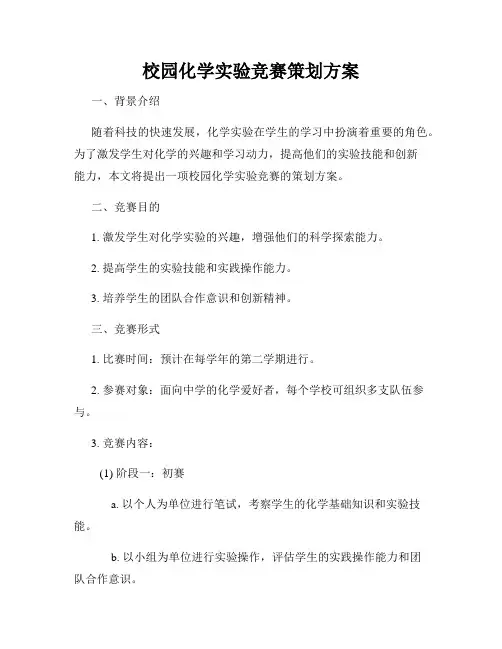 校园化学实验竞赛策划方案

一、背景介绍

随着科技的快速发展，化学实验在学生的学习中扮演着重要的角色。为了激发学生对化学的兴趣和学习动力，提高他们的实验技能和创新能力，本文将提出一项校园化学实验竞赛的策划方案。

二、竞赛目的

1. 激发学生对化学实验的兴趣，增强他们的科学探索能力。

2. 提高学生的实验技能和实践操作能力。

3. 培养学生的团队合作意识和创新精神。

三、竞赛形式

1. 比赛时间：预计在每学年的第二学期进行。

2. 参赛对象：面向中学的化学爱好者，每个学校可组织多支队伍参与。

3. 竞赛内容：

(1) 阶段一：初赛

a. 以个人为单位进行笔试，考察学生的化学基础知识和实验技能。

b. 以小组为单位进行实验操作，评估学生的实践操作能力和团队合作意识。